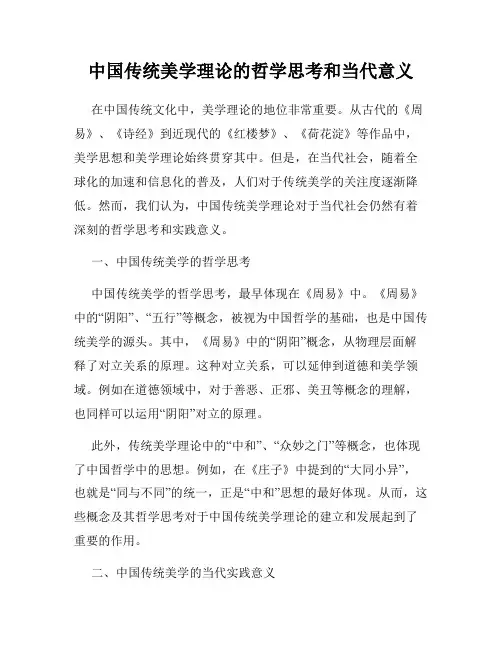 中国传统美学理论的哲学思考和当代意义

在中国传统文化中，美学理论的地位非常重要。从古代的《周易》、《诗经》到近现代的《红楼梦》、《荷花淀》等作品中，美学思想和美学理论始终贯穿其中。但是，在当代社会，随着全球化的加速和信息化的普及，人们对于传统美学的关注度逐渐降低。然而，我们认为，中国传统美学理论对于当代社会仍然有着深刻的哲学思考和实践意义。

一、中国传统美学的哲学思考

中国传统美学的哲学思考，最早体现在《周易》中。《周易》中的“阴阳”、“五行”等概念，被视为中国哲学的基础，也是中国传统美学的源头。其中，《周易》中的“阴阳”概念，从物理层面解释了对立关系的原理。这种对立关系，可以延伸到道德和美学领域。例如在道德领域中，对于善恶、正邪、美丑等概念的理解，也同样可以运用“阴阳”对立的原理。

此外，传统美学理论中的“中和”、“众妙之门”等概念，也体现了中国哲学中的思想。例如，在《庄子》中提到的“大同小异”，也就是“同与不同”的统一，正是“中和”思想的最好体现。从而，这些概念及其哲学思考对于中国传统美学理论的建立和发展起到了重要的作用。

二、中国传统美学的当代实践意义